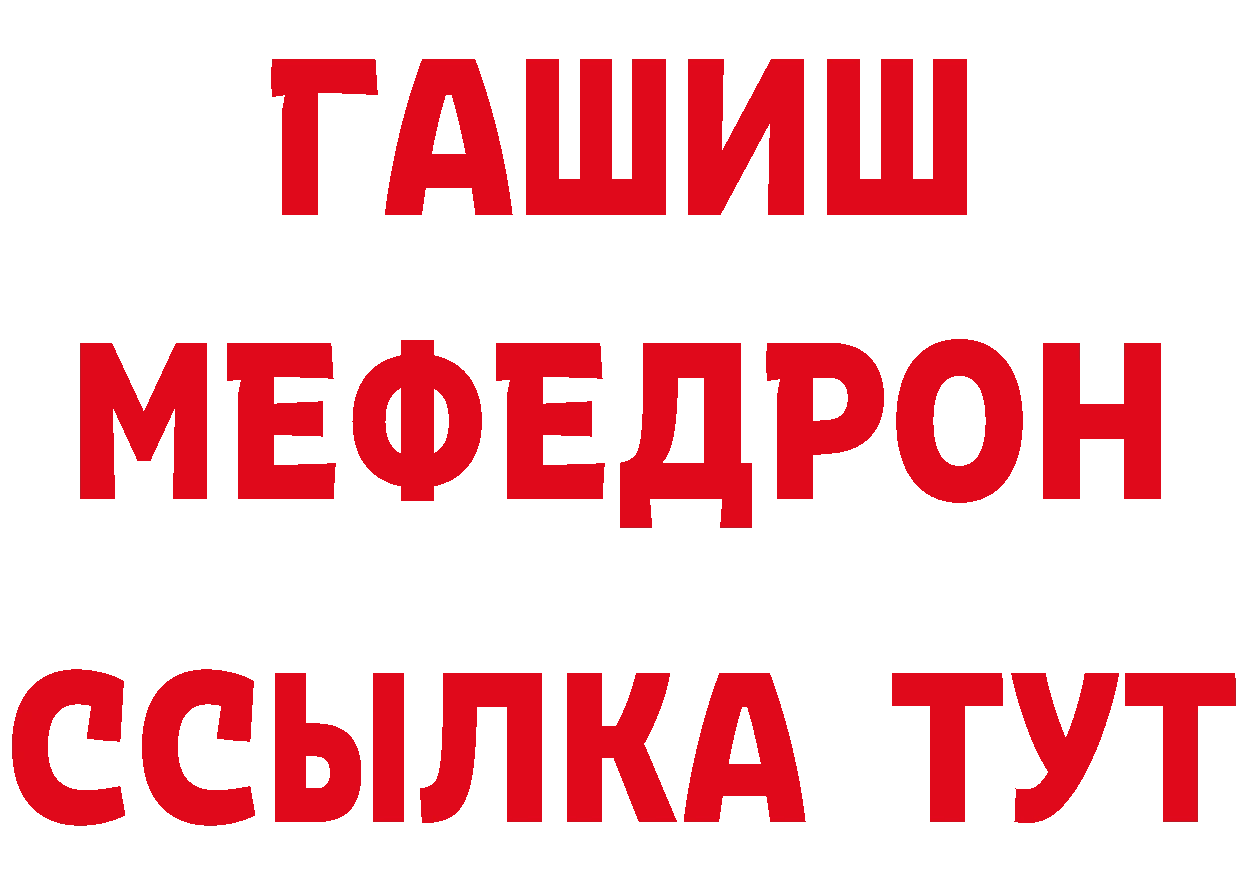 ГАШИШ
МЕФЕДРОН
ССЫЛКА ТУТ